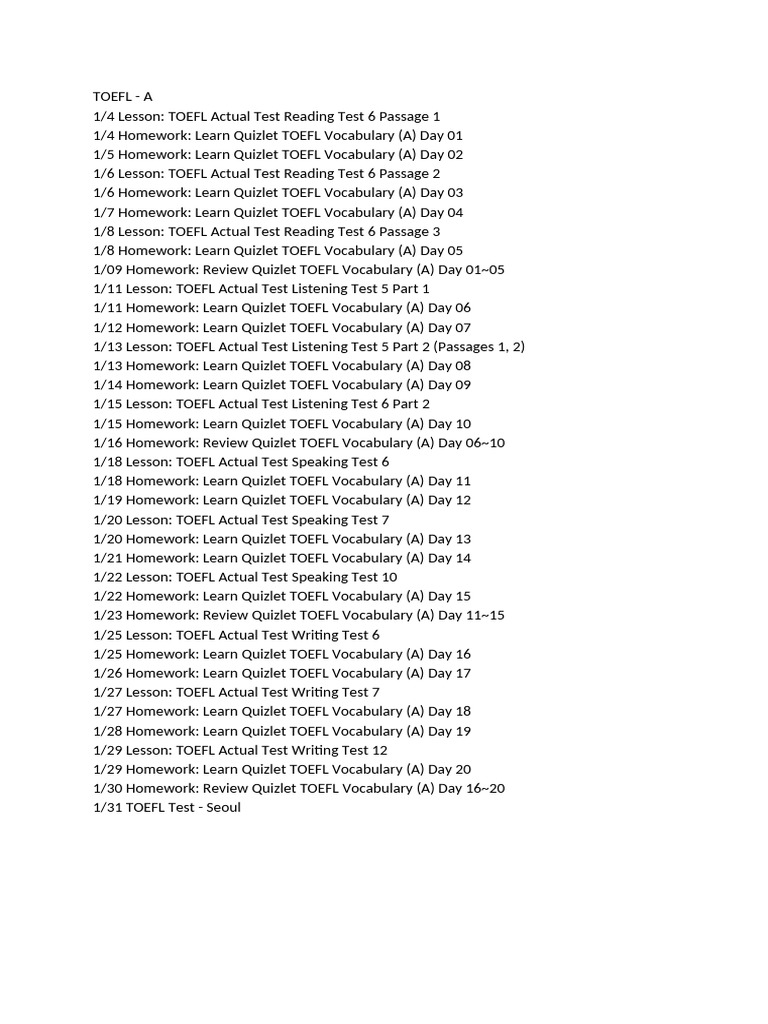 TOEFL - A
1/4 Lesson: TOEFL Actual Test Reading Test 6 Passage 1
1/4 Homework: Learn Quizlet TOEFL Vocabulary (A) Day 01
1/5 Homework: Learn Quizlet TOEFL Vocabulary (A) Day 02
1/6 Lesson: TOEFL Actual Test Reading Test 6 Passage 2
1/6 Homework: Learn Quizlet TOEFL Vocabulary (A) Day 03
1/7 Homework: Learn Quizlet TOEFL Vocabulary (A) Day 04
1/8 Lesson: TOEFL Actual Test Reading Test 6 Passage 3
1/8 Homework: Learn Quizlet TOEFL Vocabulary (A) Day 05
1/09 Homework: Review Quizlet TOEFL Vocabulary (A) Day 01~05
1/11 Lesson: TOEFL Actual Test Listening Test 5 Part 1
1/11 Homework: Learn Quizlet TOEFL Vocabulary (A) Day 06
1/12 Homework: Learn Quizlet TOEFL Vocabulary (A) Day 07
1/13 Lesson: TOEFL Actual Test Listening Test 5 Part 2 (Passages 1, 2)
1/13 Homework: Learn Quizlet TOEFL Vocabulary (A) Day 08
1/14 Homework: Learn Quizlet TOEFL Vocabulary (A) Day 09
1/15 Lesson: TOEFL Actual Test Listening Test 6 Part 2
1/15 Homework: Learn Quizlet TOEFL Vocabulary (A) Day 10
1/16 Homework: Review Quizlet TOEFL Vocabulary (A) Day 06~10
1/18 Lesson: TOEFL Actual Test Speaking Test 6
1/18 Homework: Learn Quizlet TOEFL Vocabulary (A) Day 11
1/19 Homework: Learn Quizlet TOEFL Vocabulary (A) Day 12
1/20 Lesson: TOEFL Actual Test Speaking Test 7
1/20 Homework: Learn Quizlet TOEFL Vocabulary (A) Day 13
1/21 Homework: Learn Quizlet TOEFL Vocabulary (A) Day 14
1/22 Lesson: TOEFL Actual Test Speaking Test 10
1/22 Homework: Learn Quizlet TOEFL Vocabulary (A) Day 15
1/23 Homework: Review Quizlet TOEFL Vocabulary (A) Day 11~15
1/25 Lesson: TOEFL Actual Test Writing Test 6
1/25 Homework: Learn Quizlet TOEFL Vocabulary (A) Day 16
1/26 Homework: Learn Quizlet TOEFL Vocabulary (A) Day 17
1/27 Lesson: TOEFL Actual Test Writing Test 7
1/27 Homework: Learn Quizlet TOEFL Vocabulary (A) Day 18
1/28 Homework: Learn Quizlet TOEFL Vocabulary (A) Day 19
1/29 Lesson: TOEFL Actual Test Writing Test 12
1/29 Homework: Learn Quizlet TOEFL Vocabulary (A) Day 20
1/30 Homework: Review Quizlet TOEFL Vocabulary (A) Day 16~20
1/31 TOEFL Test - Seoul